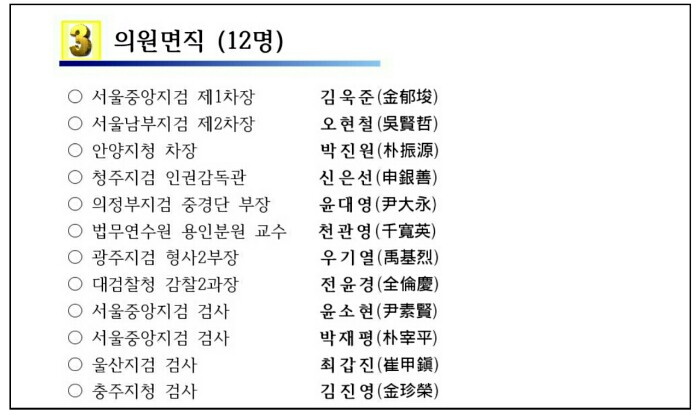 3 의원면직 (12명)

○ 서울중앙지검 제1차장 김욱준(金郁埈)
○ 서울남부지검 제2차장 오현철(吳賢哲)
○ 안양지청 차장 박진원(朴振源)
○ 청주지검 인권감독관 신은선(申銀善)
○ 의정부지검 중경단 부장 윤대영(尹大永)
○ 법무연수원 용인분원 교수 천관영(千寬英)
○ 광주지검 형사2부장 우기열(禹基烈)
○ 대검찰청 감찰2과장 전윤경(全倫慶)
○ 서울중앙지검 검사 윤소현(尹素賢)
○ 서울중앙지검 검사 박재평(朴宰平)
○ 울산지검 검사 최갑진(崔甲鎭)
○ 충주지청 검사 김진영(金珍榮)